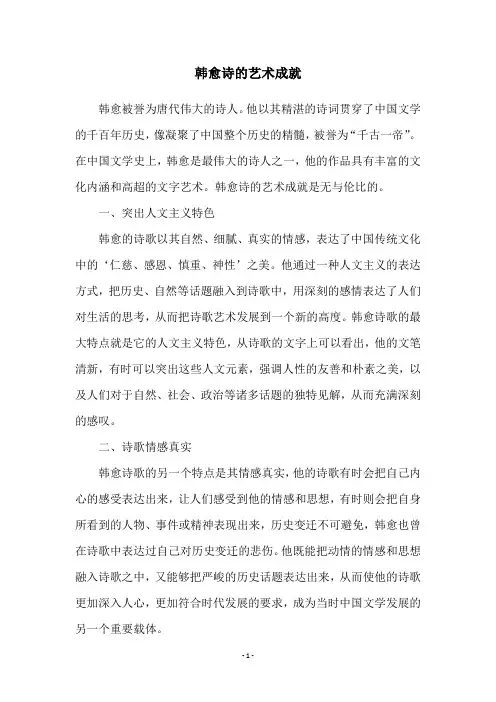 韩愈诗的艺术成就

韩愈被誉为唐代伟大的诗人。他以其精湛的诗词贯穿了中国文学的千百年历史，像凝聚了中国整个历史的精髓，被誉为“千古一帝”。在中国文学史上，韩愈是最伟大的诗人之一，他的作品具有丰富的文化内涵和高超的文字艺术。韩愈诗的艺术成就是无与伦比的。

一、突出人文主义特色

韩愈的诗歌以其自然、细腻、真实的情感，表达了中国传统文化中的‘仁慈、感恩、慎重、神性’之美。他通过一种人文主义的表达方式，把历史、自然等话题融入到诗歌中，用深刻的感情表达了人们对生活的思考，从而把诗歌艺术发展到一个新的高度。韩愈诗歌的最大特点就是它的人文主义特色，从诗歌的文字上可以看出，他的文笔清新，有时可以突出这些人文元素，强调人性的友善和朴素之美，以及人们对于自然、社会、政治等诸多话题的独特见解，从而充满深刻的感叹。

二、诗歌情感真实

韩愈诗歌的另一个特点是其情感真实，他的诗歌有时会把自己内心的感受表达出来，让人们感受到他的情感和思想，有时则会把自身所看到的人物、事件或精神表现出来，历史变迁不可避免，韩愈也曾在诗歌中表达过自己对历史变迁的悲伤。他既能把动情的情感和思想融入诗歌之中，又能够把严峻的历史话题表达出来，从而使他的诗歌更加深入人心，更加符合时代发展的要求，成为当时中国文学发展的另一个重要载体。

- 1 -